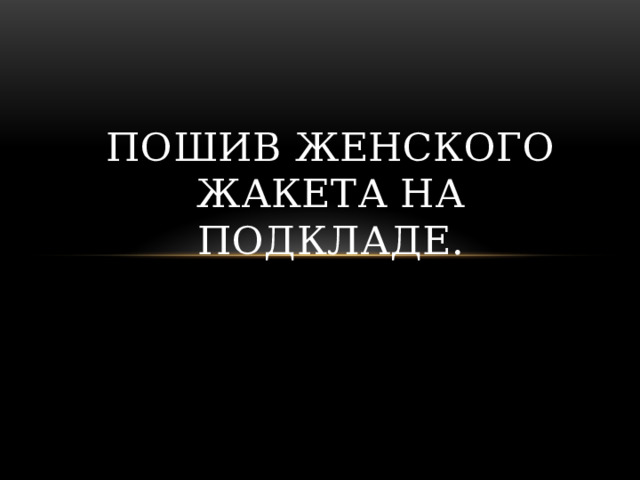 ПОШИВ ЖЕНСКОГО ЖАКЕТА НА ПОДКЛАДЕ.